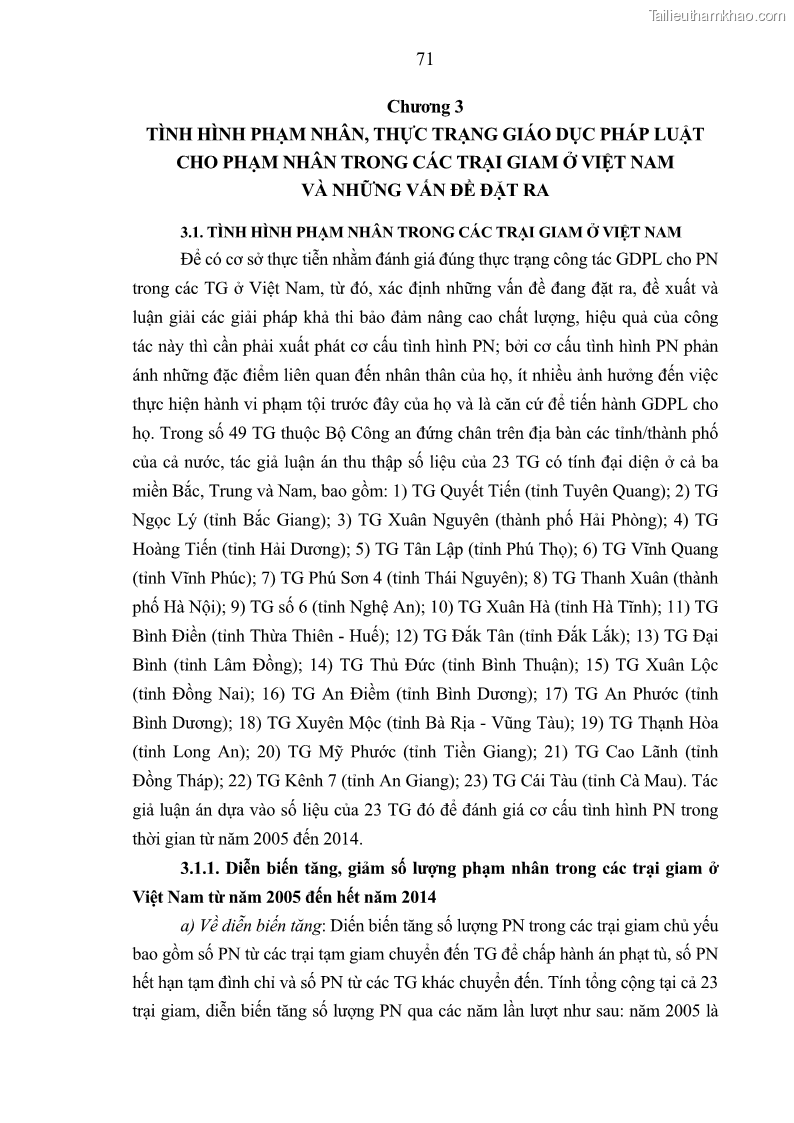 Tailieuthamkhao.com

71

Chương 3
TÌNH HÌNH PHẠM NHÂN, THỰC TRẠNG GIÁO DỤC PHÁP LUẬT CHO PHẠM NHÂN TRONG CÁC TRẠI GIAM Ở VIỆT NAM VÀ NHỮNG VẤN ĐỀ ĐẶT RA

3.1. TÌNH HÌNH PHẠM NHÂN TRONG CÁC TRẠI GIAM Ở VIỆT NAM

Để có cơ sở thực tiễn nhằm đánh giá đúng thực trạng công tác GDPL cho PN trong các TG ở Việt Nam, từ đó, xác định những vấn đề đang đặt ra, đề xuất và luận giải các giải pháp khả thi bảo đảm nâng cao chất lượng, hiệu quả của công tác này thì cần phải xuất phát cơ cấu tình hình PN; bởi cơ cấu tình hình PN phản ánh những đặc điểm liên quan đến nhân thân của họ, ít nhiều ảnh hưởng đến việc thực hiện hành vi phạm tội trước đây của họ và là căn cứ để tiến hành GDPL cho họ. Trong số 49 TG thuộc Bộ Công an đứng chân trên địa bàn các tỉnh/thành phố của cả nước, tác giả luận án thu thập số liệu của 23 TG có tính đại diện ở cả ba miền Bắc, Trung và Nam, bao gồm: 1) TG Quyết Tiến (tỉnh Tuyên Quang); 2) TG Ngọc Lý (tỉnh Bắc Giang); 3) TG Xuân Nguyên (thành phố Hải Phòng); 4) TG Hoàng Tiến (tỉnh Hải Dương); 5) TG Tân Lập (tỉnh Phú Thọ); 6) TG Vĩnh Quang (tỉnh Vĩnh Phúc); 7) TG Phú Sơn 4 (tỉnh Thái Nguyên); 8) TG Thanh Xuân (thành phố Hà Nội); 9) TG số 6 (tỉnh Nghệ An); 10) TG Xuân Hà (tỉnh Hà Tĩnh); 11) TG Bình Điền (tỉnh Thừa Thiên - Huế); 12) TG Đắk Tân (tỉnh Đắk Lắk); 13) TG Đại Bình (tỉnh Lâm Đồng); 14) TG Thủ Đức (tỉnh Bình Thuận); 15) TG Xuân Lộc (tỉnh Đồng Nai); 16) TG An Điềm (tỉnh Bình Dương); 17) TG An Phước (tỉnh Bình Dương); 18) TG Xuyên Mộc (tỉnh Bà Rịa - Vũng Tàu); 19) TG Thạnh Hòa (tỉnh Long An); 20) TG Mỹ Phước (tỉnh Tiền Giang); 21) TG Cao Lãnh (tỉnh Đồng Tháp); 22) TG Kênh 7 (tỉnh An Giang); 23) TG Cái Tàu (tỉnh Cà Mau). Tác giả luận án dựa vào số liệu của 23 TG đó để đánh giá cơ cấu tình hình PN trong thời gian từ năm 2005 đến 2014.

3.1.1. Diễn biến tăng, giảm số lượng phạm nhân trong các trại giam ở Việt Nam từ năm 2005 đến hết năm 2014

a) Về diễn biến tăng: Diễn biến tăng số lượng PN trong các trại giam chủ yếu bao gồm số PN từ các trại tạm giam chuyển đến TG để chấp hành án phạt tù, số PN hết hạn tạm đình chỉ và số PN từ các TG khác chuyển đến. Tính tổng cộng tại cả 23 trại giam, diễn biến tăng số lượng PN qua các năm lần lượt như sau: năm 2005 là